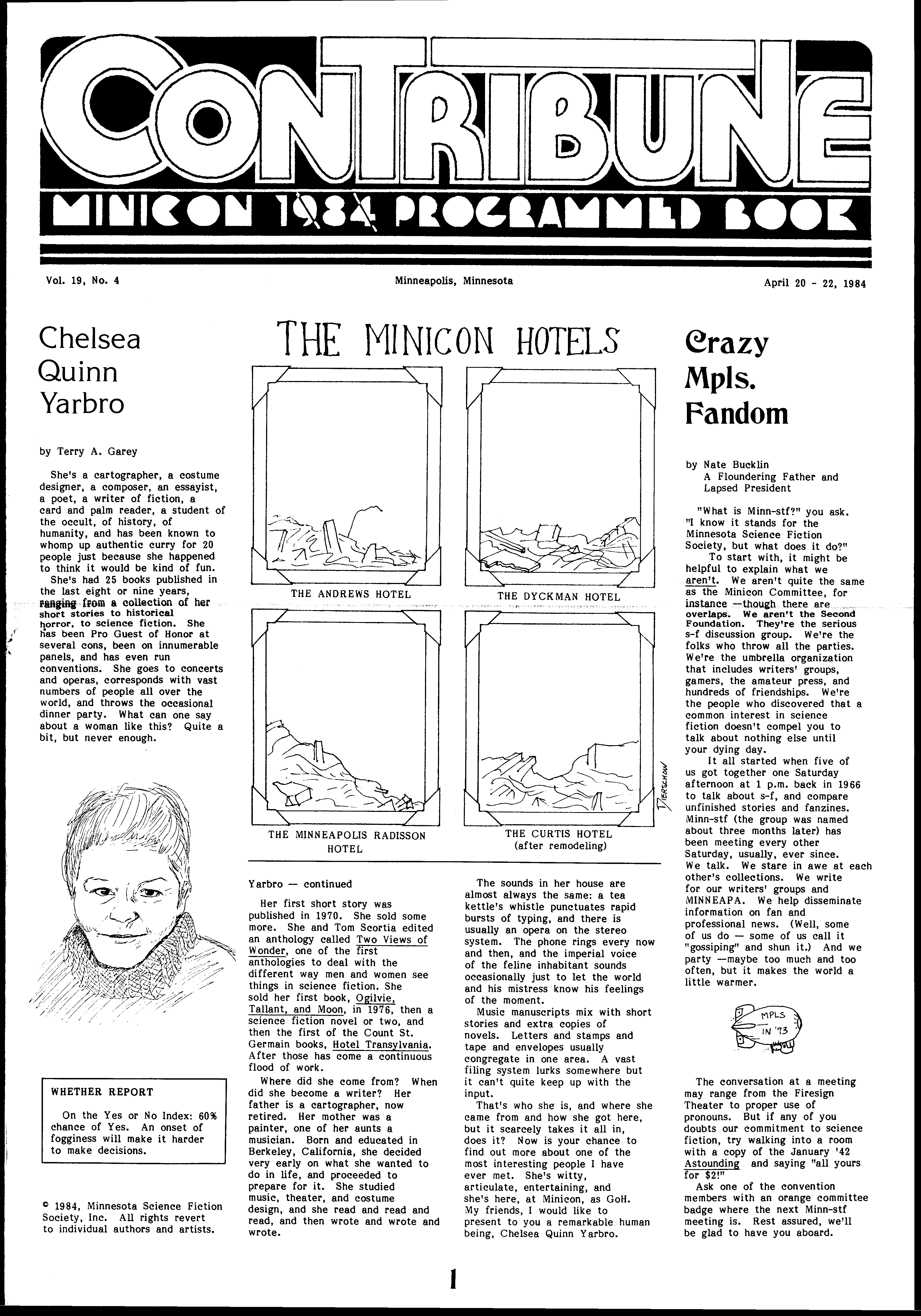 CONTRIBUNE

MINICON 1984 PROGRAMMED BOOK

Vol. 19, No. 4

Minneapolis, Minnesota

April 20 - 22, 1984

Chelsea Quinn Yarbro

by Terry A. Garey

She's a cartographer, a costume designer, a composer, an essayist, a poet, a writer of fiction, a card and palm reader, a student of the occult, of history, of humanity, and has been known to whomp up authentic curry for 20 people just because she happened to think it would be kind of fun.

She's had 25 books published in the last eight or nine years, ranging from a collection of her short stories to historical horror, to science fiction. She has been Pro Guest of Honor at several cons, been on innumerable panels, and has even run conventions. She goes to concerts and operas, corresponds with vast numbers of people all over the world, and throws the occasional dinner party. What can one say about a woman like this? Quite a bit, but never enough.

WHETHER REPORT

On the Yes or No Index: 60% chance of Yes. An onset of fogginess will make it harder to make decisions.

© 1984, Minnesota Science Fiction Society, Inc. All rights revert to individual authors and artists.

THE MINICON HOTELS

THE ANDREWS HOTEL

THE DYCKMAN HOTEL

THE MINNEAPOLIS RADISSON HOTEL

THE CURTIS HOTEL (after remodeling)

DIERSCHOW

Yarbro — continued

Her first short story was published in 1970. She sold some more. She and Tom Scortia edited an anthology called Two Views of Wonder, one of the first anthologies to deal with the different way men and women see things in science fiction. She sold her first book, Ogilvie, Tallant, and Moon, in 1976, then a science fiction novel or two, and then the first of the Count St. Germain books, Hotel Transylvania. After those has come a continuous flood of work.

Where did she come from? When did she become a writer? Her father is a cartographer, now retired. Her mother was a painter, one of her aunts a musician. Born and educated in Berkeley, California, she decided very early on what she wanted to do in life, and proceeded to prepare for it. She studied music, theater, and costume design, and she read and read and read, and then wrote and wrote and wrote.

The sounds in her house are almost always the same: a tea kettle's whistle punctuates rapid bursts of typing, and there is usually an opera on the stereo system. The phone rings every now and then, and the imperial voice of the feline inhabitant sounds occasionally just to let the world and his mistress know his feelings of the moment.

Music manuscripts mix with short stories and extra copies of novels. Letters and stamps and tape and envelopes usually congregate in one area. A vast filing system lurks somewhere but it can't quite keep up with the input.

That's who she is, and where she came from and how she got here, but it scarcely takes it all in, does it? Now is your chance to find out more about one of the most interesting people I have ever met. She's witty, articulate, entertaining, and she's here, at Minicon, as GoH. My friends, I would like to present to you a remarkable human being, Chelsea Quinn Yarbro.

Crazy Mpls. Fandom

by Nate Bucklin
A Floundering Father and Lapsed President

"What is Minn-stf?" you ask. "I know it stands for the Minnesota Science Fiction Society, but what does it do?"

To start with, it might be helpful to explain what we aren't. We aren't quite the same as the Minicon Committee, for instance —though there are overlaps. We aren't the Second Foundation. They're the serious s-f discussion group. We're the folks who throw all the parties. We're the umbrella organization that includes writers' groups, gamers, the amateur press, and hundreds of friendships. We're the people who discovered that a common interest in science fiction doesn't compel you to talk about nothing else until your dying day.

It all started when five of us got together one Saturday afternoon at 1 p.m. back in 1966 to talk about s-f, and compare unfinished stories and fanzines. Minn-stf (the group was named about three months later) has been meeting every other Saturday, usually, ever since. We talk. We stare in awe at each other's collections. We write for our writers' groups and MINNEAPA. We help disseminate information on fan and professional news. (Well, some of us do — some of us call it "gossiping" and shun it.) And we party —maybe too much and too often, but it makes the world a little warmer.

MPLS IN '73

The conversation at a meeting may range from the Firesign Theater to proper use of pronouns. But if any of you doubts our commitment to science fiction, try walking into a room with a copy of the January '42 Astounding and saying "all yours for $2!"

Ask one of the convention members with an orange committee badge where the next Minn-stf meeting is. Rest assured, we'll be glad to have you aboard.

1